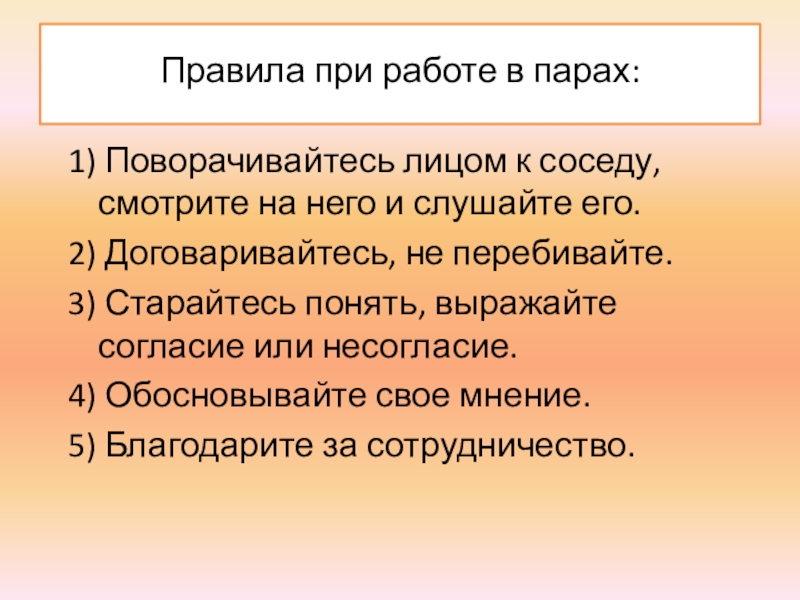 Правила при работе в парах:

1) Поворачивайтесь лицом к соседу, смотрите на него и слушайте его.

2) Договаривайтесь, не перебивайте.

3) Старайтесь понять, выражайте согласие или несогласие.

4) Обосновывайте свое мнение.

5) Благодарите за сотрудничество.